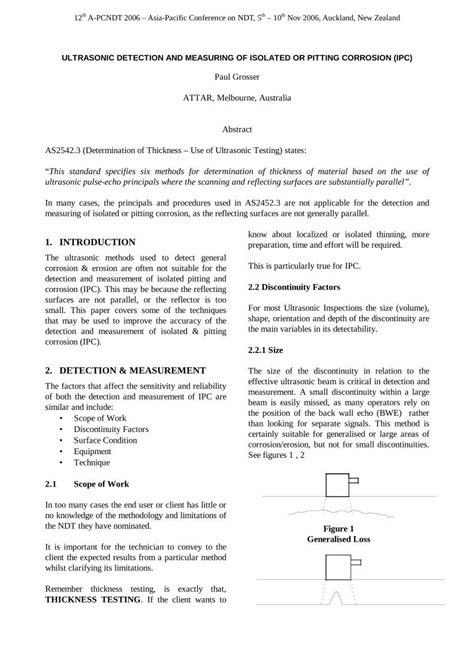 12$^{th}$ A-PCNDT 2006 – Asia-Pacific Conference on NDT, 5$^{th}$ – 10$^{th}$ Nov 2006, Auckland, New Zealand

ULTRASONIC DETECTION AND MEASURING OF ISOLATED OR PITTING CORROSION (IPC)

Paul Grosser

ATTAR, Melbourne, Australia

Abstract

AS2542.3 (Determination of Thickness – Use of Ultrasonic Testing) states:

"This standard specifies six methods for determination of thickness of material based on the use of ultrasonic pulse-echo principals where the scanning and reflecting surfaces are substantially parallel".

In many cases, the principals and procedures used in AS2452.3 are not applicable for the detection and measuring of isolated or pitting corrosion, as the reflecting surfaces are not generally parallel.

1. INTRODUCTION

The ultrasonic methods used to detect general corrosion & erosion are often not suitable for the detection and measurement of isolated pitting and corrosion (IPC). This may be because the reflecting surfaces are not parallel, or the reflector is too small. This paper covers some of the techniques that may be used to improve the accuracy of the detection and measurement of isolated & pitting corrosion (IPC).

2. DETECTION & MEASUREMENT

The factors that affect the sensitivity and reliability of both the detection and measurement of IPC are similar and include:
• Scope of Work
• Discontinuity Factors
• Surface Condition
• Equipment
• Technique

2.1 Scope of Work

In too many cases the end user or client has little or no knowledge of the methodology and limitations of the NDT they have nominated.

It is important for the technician to convey to the client the expected results from a particular method whilst clarifying its limitations.

Remember thickness testing, is exactly that, THICKNESS TESTING. If the client wants to know about localized or isolated thinning, more preparation, time and effort will be required.

This is particularly true for IPC.

2.2 Discontinuity Factors

For most Ultrasonic Inspections the size (volume), shape, orientation and depth of the discontinuity are the main variables in its detectability.

2.2.1 Size

The size of the discontinuity in relation to the effective ultrasonic beam is critical in detection and measurement. A small discontinuity within a large beam is easily missed, as many operators rely on the position of the back wall echo (BWE) rather than looking for separate signals. This method is certainly suitable for generalised or large areas of corrosion/erosion, but not for small discontinuities. See figures 1 , 2

Figure 1
Generalised Loss